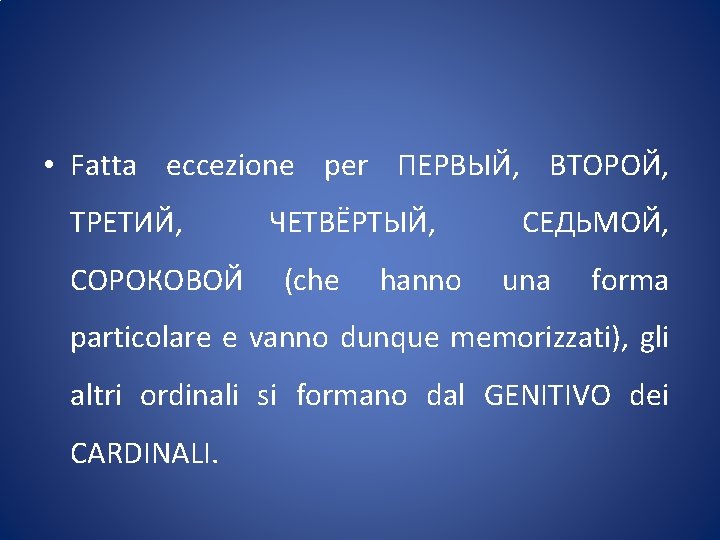 • Fatta eccezione per ПЕРВЫЙ, ВТОРОЙ, ТРЕТИЙ, ЧЕТВЁРТЫЙ, СЕДЬМОЙ, СОРОКОВОЙ (che hanno una forma particolare e vanno dunque memorizzati), gli altri ordinali si formano dal GENITIVO dei CARDINALI.